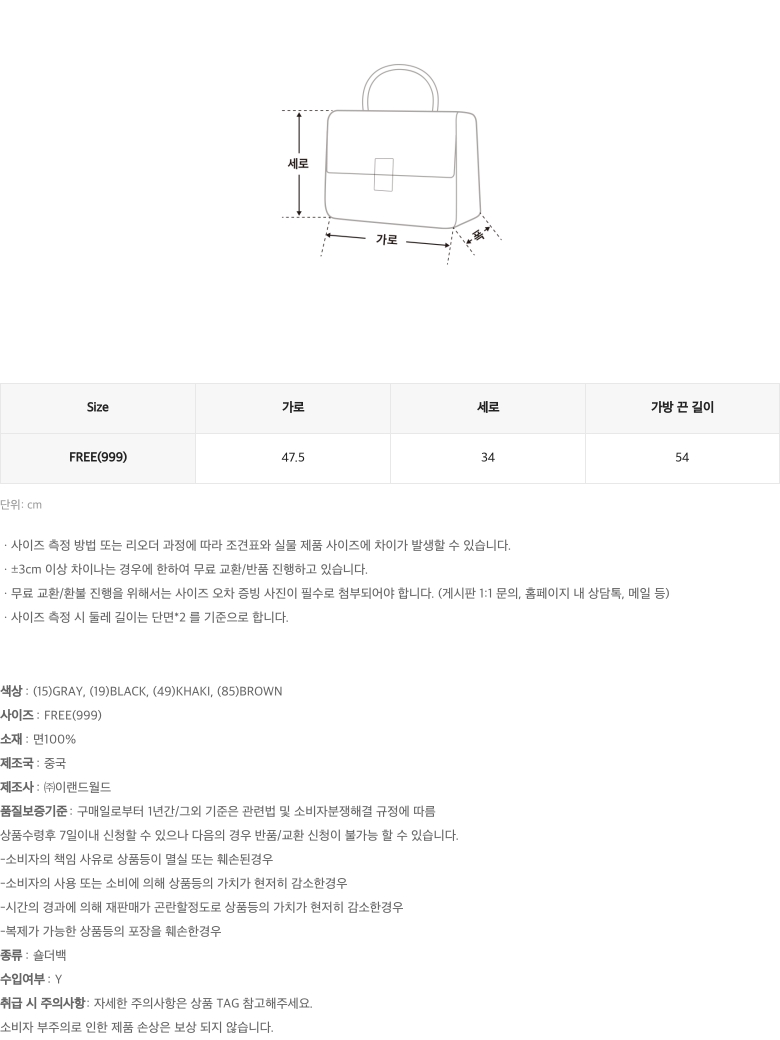 세로

가로

폭

| Size | 가로 | 세로 | 가방 끈 길이 |
|---|---|---|---|
| FREE(999) | 47.5 | 34 | 54 |

단위: cm

· 사이즈 측정 방법 또는 리오더 과정에 따라 조견표와 실물 제품 사이즈에 차이가 발생할 수 있습니다.
· ±3cm 이상 차이나는 경우에 한하여 무료 교환/반품 진행하고 있습니다.
· 무료 교환/환불 진행을 위해서는 사이즈 오차 증빙 사진이 필수로 첨부되어야 합니다. (게시판 1:1 문의, 홈페이지 내 상담톡, 메일 등)
· 사이즈 측정 시 둘레 길이는 단면*2 를 기준으로 합니다.

색상 : (15)GRAY, (19)BLACK, (49)KHAKI, (85)BROWN
사이즈 : FREE(999)
소재 : 면100%
제조국 : 중국
제조사 : ㈜이랜드월드
품질보증기준 : 구매일로부터 1년간/그외 기준은 관련법 및 소비자분쟁해결 규정에 따름
상품수령후 7일이내 신청할 수 있으나 다음의 경우 반품/교환 신청이 불가능 할 수 있습니다.
-소비자의 책임 사유로 상품등이 멸실 또는 훼손된경우
-소비자의 사용 또는 소비에 의해 상품등의 가치가 현저히 감소한경우
-시간의 경과에 의해 재판매가 곤란할정도로 상품등의 가치가 현저히 감소한경우
-복제가 가능한 상품등의 포장을 훼손한경우
종류 : 숄더백
수입여부 : Y
취급 시 주의사항: 자세한 주의사항은 상품 TAG 참고해주세요.
소비자 부주의로 인한 제품 손상은 보상 되지 않습니다.